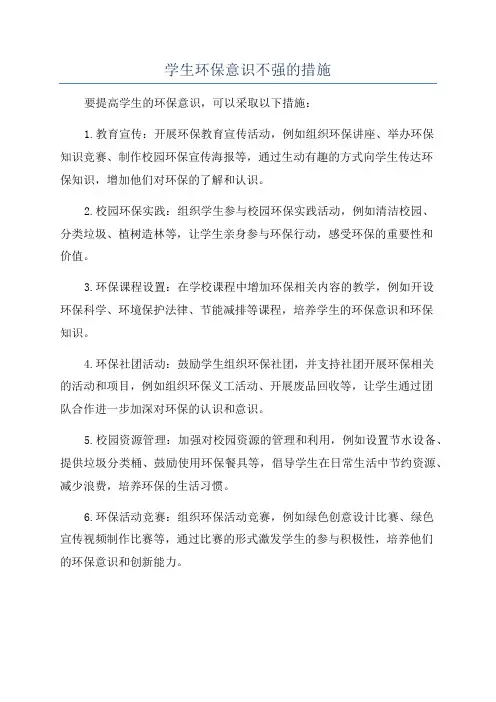 学生环保意识不强的措施

要提高学生的环保意识，可以采取以下措施：

1.教育宣传：开展环保教育宣传活动，例如组织环保讲座、举办环保知识竞赛、制作校园环保宣传海报等，通过生动有趣的方式向学生传达环保知识，增加他们对环保的了解和认识。

2.校园环保实践：组织学生参与校园环保实践活动，例如清洁校园、分类垃圾、植树造林等，让学生亲身参与环保行动，感受环保的重要性和价值。

3.环保课程设置：在学校课程中增加环保相关内容的教学，例如开设环保科学、环境保护法律、节能减排等课程，培养学生的环保意识和环保知识。

4.环保社团活动：鼓励学生组织环保社团，并支持社团开展环保相关的活动和项目，例如组织环保义工活动、开展废品回收等，让学生通过团队合作进一步加深对环保的认识和意识。

5.校园资源管理：加强对校园资源的管理和利用，例如设置节水设备、提供垃圾分类桶、鼓励使用环保餐具等，倡导学生在日常生活中节约资源、减少浪费，培养环保的生活习惯。

6.环保活动竞赛：组织环保活动竞赛，例如绿色创意设计比赛、绿色宣传视频制作比赛等，通过比赛的形式激发学生的参与积极性，培养他们的环保意识和创新能力。